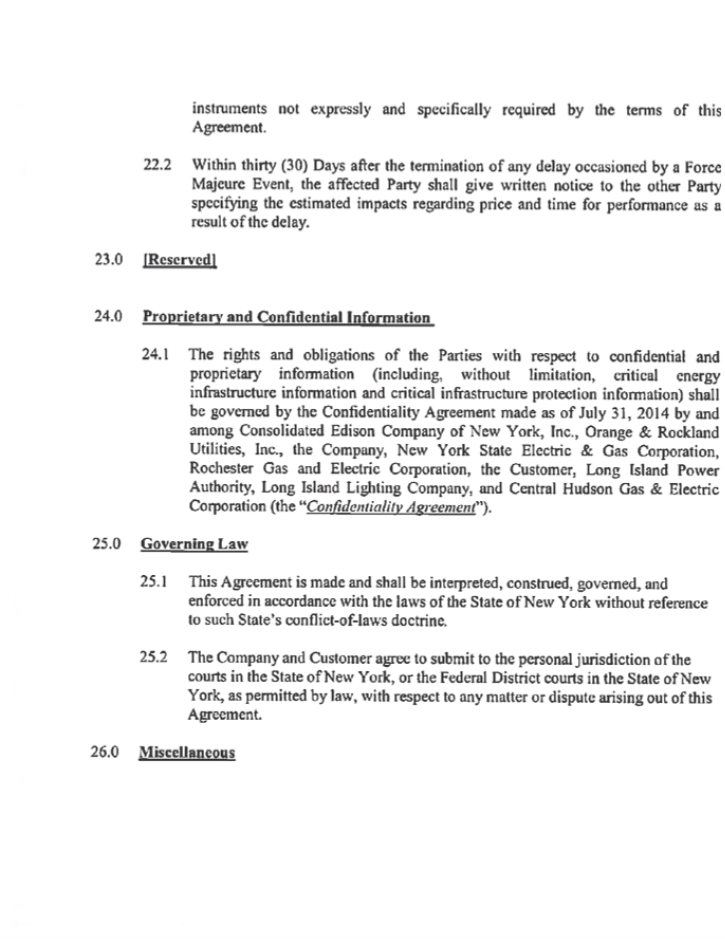 instruments not expressly and specifically required by the terms of this Agreement.

22.2 Within thirty (30) Days after the termination of any delay occasioned by a Force Majeure Event, the affected Party shall give written notice to the other Party specifying the estimated impacts regarding price and time for performance as a result of the delay.

23.0 [Reserved]

24.0 Proprietary and Confidential Information

24.1 The rights and obligations of the Parties with respect to confidential and proprietary information (including, without limitation, critical energy infrastructure information and critical infrastructure protection information) shall be governed by the Confidentiality Agreement made as of July 31, 2014 by and among Consolidated Edison Company of New York, Inc., Orange & Rockland Utilities, Inc., the Company, New York State Electric & Gas Corporation, Rochester Gas and Electric Corporation, the Customer, Long Island Power Authority, Long Island Lighting Company, and Central Hudson Gas & Electric Corporation (the "Confidentiality Agreement").

25.0 Governing Law

25.1 This Agreement is made and shall be interpreted, construed, governed, and enforced in accordance with the laws of the State of New York without reference to such State's conflict-of-laws doctrine.

25.2 The Company and Customer agree to submit to the personal jurisdiction of the courts in the State of New York, or the Federal District courts in the State of New York, as permitted by law, with respect to any matter or dispute arising out of this Agreement.

26.0 Miscellaneous